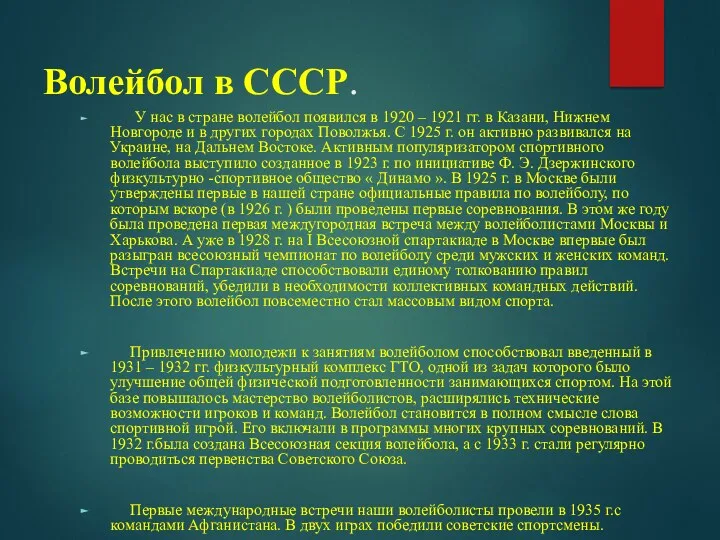 Волейбол в СССР.

У нас в стране волейбол появился в 1920 – 1921 гг. в Казани, Нижнем Новгороде и в других городах Поволжья. С 1925 г. он активно развивался на Украине, на Дальнем Востоке. Активным популяризатором спортивного волейбола выступило созданное в 1923 г. по инициативе Ф. Э. Дзержинского физкультурно -спортивное общество « Динамо ». В 1925 г. в Москве были утверждены первые в нашей стране официальные правила по волейболу, по которым вскоре (в 1926 г. ) были проведены первые соревнования. В этом же году была проведена первая междугородная встреча между волейболистами Москвы и Харькова. А уже в 1928 г. на I Всесоюзной спартакиаде в Москве впервые был разыгран всесоюзный чемпионат по волейболу среди мужских и женских команд. Встречи на Спартакиаде способствовали единому толкованию правил соревнований, убедили в необходимости коллективных командных действий. После этого волейбол повсеместно стал массовым видом спорта.

Привлечению молодежи к занятиям волейболом способствовал введенный в 1931 – 1932 гг. физкультурный комплекс ГТО, одной из задач которого было улучшение общей физической подготовленности занимающихся спортом. На этой базе повышалось мастерство волейболистов, расширялись технические возможности игроков и команд. Волейбол становится в полном смысле слова спортивной игрой. Его включали в программы многих крупных соревнований. В 1932 г.была создана Всесоюзная секция волейбола, а с 1933 г. стали регулярно проводиться первенства Советского Союза.

Первые международные встречи наши волейболисты провели в 1935 г.с командами Афганистана. В двух играх победили советские спортсмены.